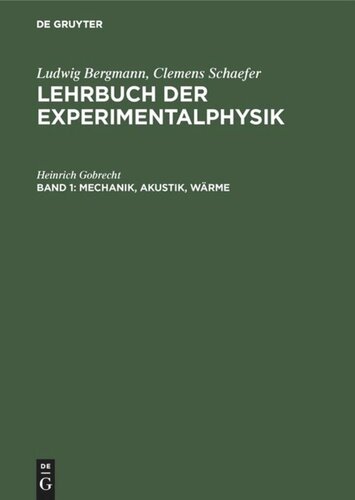 DE GRUYTER

Ludwig Bergmann, Clemens Schaefer
LEHRBUCH DER EXPERIMENTALPHYSIK

Heinrich Gobrecht
BAND 1: MECHANIK, AKUSTIK, WÄRME

DE
G